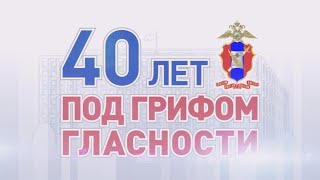 40 ЛЕТ
ПОД ГРИФОМ
ГЛАСНОСТИ